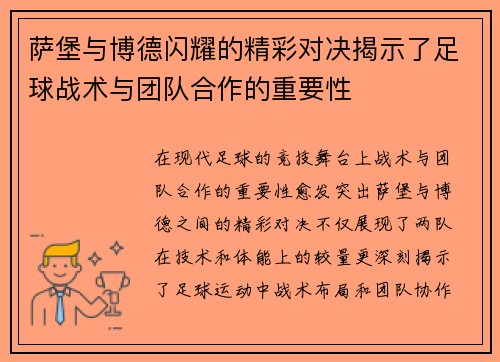 萨堡与博德闪耀的精彩对决揭示了足球战术与团队合作的重要性

在现代足球的竞技舞台上战术与团队合作的重要性愈发突出萨堡与博德之间的精彩对决不仅展现了两队在技术和体能上的较量更深刻揭示了足球运动中战术布局和团队协作